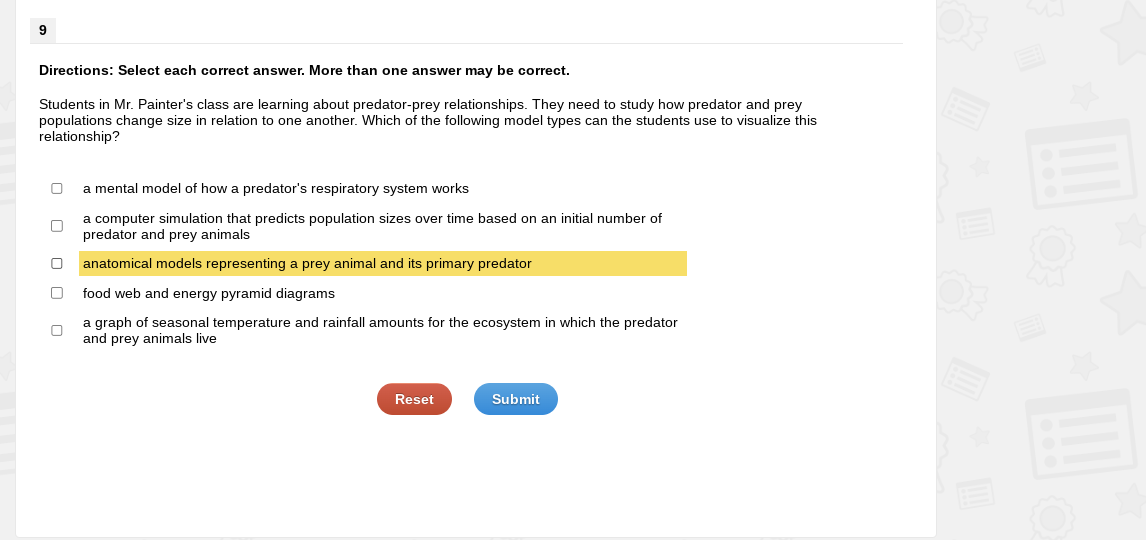 9

Directions: Select each correct answer. More than one answer may be correct.

Students in Mr. Painter's class are learning about predator-prey relationships. They need to study how predator and prey populations change size in relation to one another. Which of the following model types can the students use to visualize this relationship?

a mental model of how a predator's respiratory system works

a computer simulation that predicts population sizes over time based on an initial number of predator and prey animals

anatomical models representing a prey animal and its primary predator

food web and energy pyramid diagrams

a graph of seasonal temperature and rainfall amounts for the ecosystem in which the predator and prey animals live

Reset

Submit